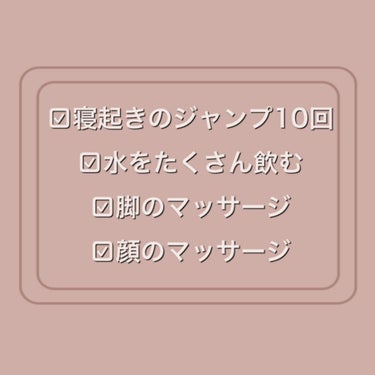 ☑寝起きのジャンプ10回
☑水をたくさん飲む
☑脚のマッサージ
☑顔のマッサージ